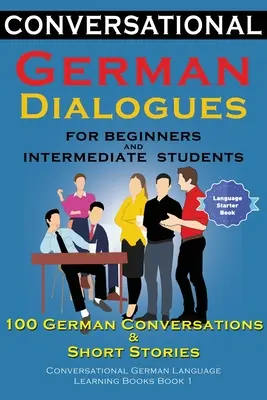 CONVERSATIONAL

GERMAN DIALOGUES

FOR BEGINNERS AND INTERMEDIATE STUDENTS

Language Starter Book

100 GERMAN CONVERSATIONS & SHORT STORIES

CONVERSATIONAL GERMAN LANGUAGE LEARNING BOOKS BOOK 1